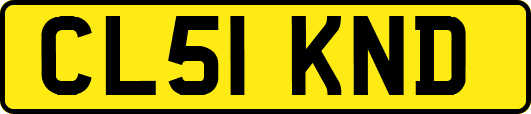 CL51 KND